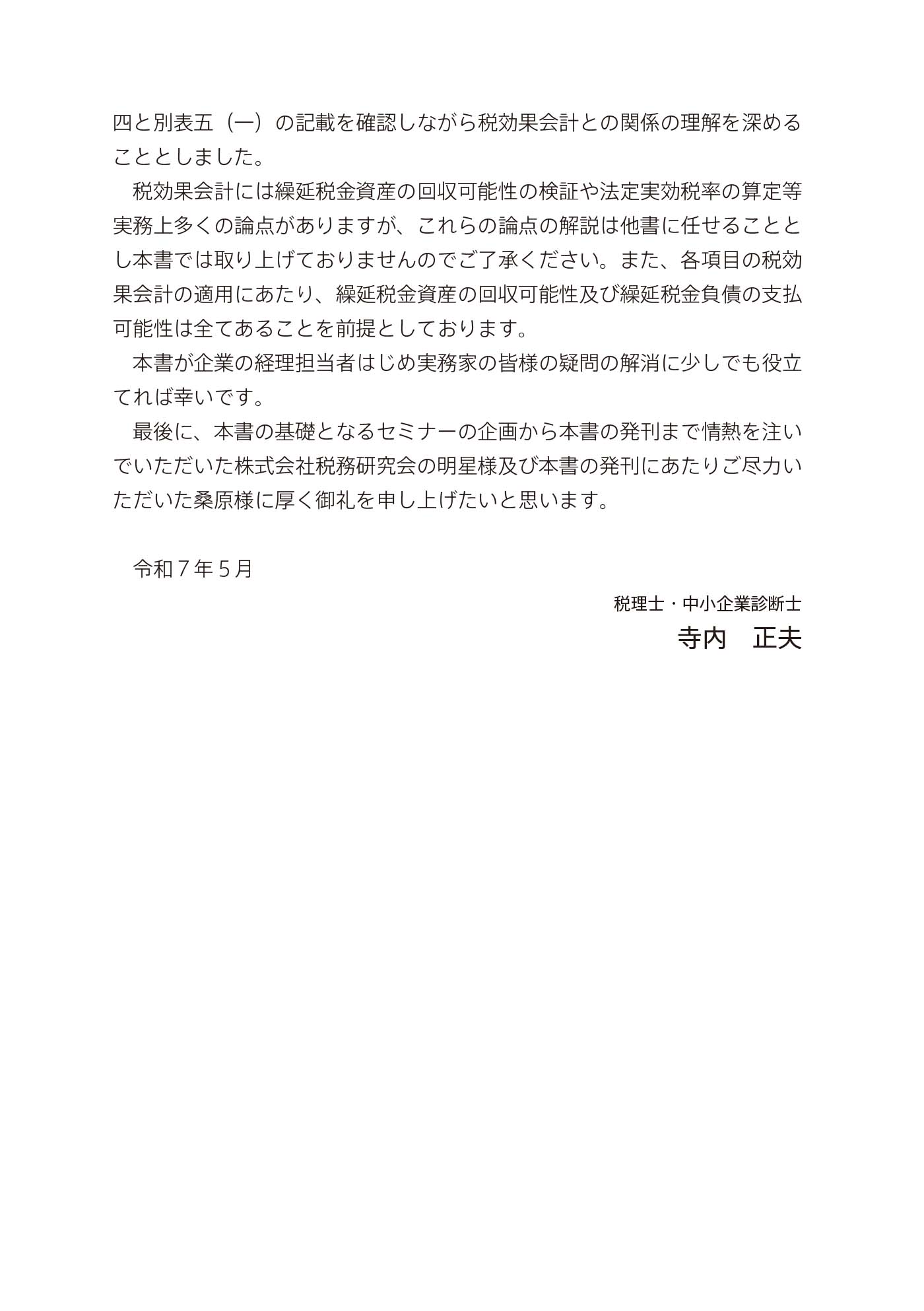 四と別表五（一）の記載を確認しながら税効果会計との関係の理解を深めることとしました。

税効果会計には繰延税金資産の回収可能性の検証や法定実効税率の算定等実務上多くの論点がありますが、これらの論点の解説は他書に任せることとし本書では取り上げておりませんのでご了承ください。また、各項目の税効果会計の適用にあたり、繰延税金資産の回収可能性及び繰延税金負債の支払可能性は全てあることを前提としております。

本書が企業の経理担当者はじめ実務家の皆様の疑問の解消に少しでも役立てれば幸いです。

最後に、本書の基礎となるセミナーの企画から本書の発刊まで情熱を注いでいただいた株式会社税務研究会の明星様及び本書の発刊にあたりご尽力いただいた桑原様に厚く御礼を申し上げたいと思います。

令和７年５月

税理士・中小企業診断士
寺内　正夫